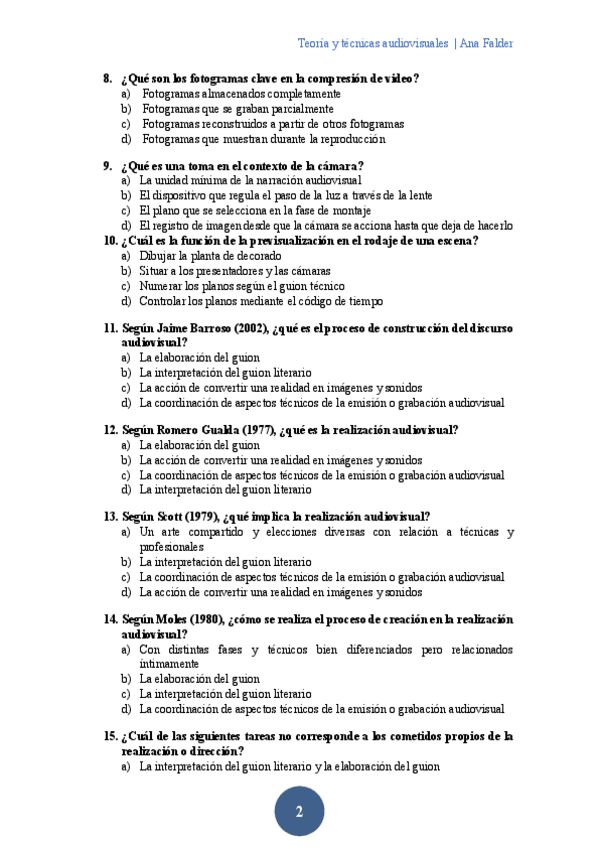 Teoría y técnicas audiovisuales | Ana Falder

8. ¿Qué son los fotogramas clave en la compresión de vídeo?
a) Fotogramas almacenados completamente
b) Fotogramas que se graban parcialmente
c) Fotogramas reconstruidos a partir de otros fotogramas
d) Fotogramas que muestran durante la reproducción

9. ¿Qué es una toma en el contexto de la cámara?
a) La unidad mínima de la narración audiovisual
b) El dispositivo que regula el paso de la luz a través de la lente
c) El plano que se selecciona en la fase de montaje
d) El registro de imagen desde que la cámara se acciona hasta que deja de hacerlo

10. ¿Cuál es la función de la previsualización en el rodaje de una escena?
a) Dibujar la planta de decorado
b) Situar a los presentadores y las cámaras
c) Numerar los planos según el guion técnico
d) Controlar los planos mediante el código de tiempo

11. Según Jaime Barroso (2002), ¿qué es el proceso de construcción del discurso audiovisual?
a) La elaboración del guion
b) La interpretación del guion literario
c) La acción de convertir una realidad en imágenes y sonidos
d) La coordinación de aspectos técnicos de la emisión o grabación audiovisual

12. Según Romero Gualda (1977), ¿qué es la realización audiovisual?
a) La elaboración del guion
b) La acción de convertir una realidad en imágenes y sonidos
c) La coordinación de aspectos técnicos de la emisión o grabación audiovisual
d) La interpretación del guion literario

13. Según Scott (1979), ¿qué implica la realización audiovisual?
a) Un arte compartido y elecciones diversas con relación a técnicas y profesionales
b) La interpretación del guion literario
c) La coordinación de aspectos técnicos de la emisión o grabación audiovisual
d) La acción de convertir una realidad en imágenes y sonidos

14. Según Moles (1980), ¿cómo se realiza el proceso de creación en la realización audiovisual?
a) Con distintas fases y técnicos bien diferenciados pero relacionados íntimamente
b) La elaboración del guion
c) La interpretación del guion literario
d) La coordinación de aspectos técnicos de la emisión o grabación audiovisual

15. ¿Cuál de las siguientes tareas no corresponde a los cometidos propios de la realización o dirección?
a) La interpretación del guion literario y la elaboración del guion

2